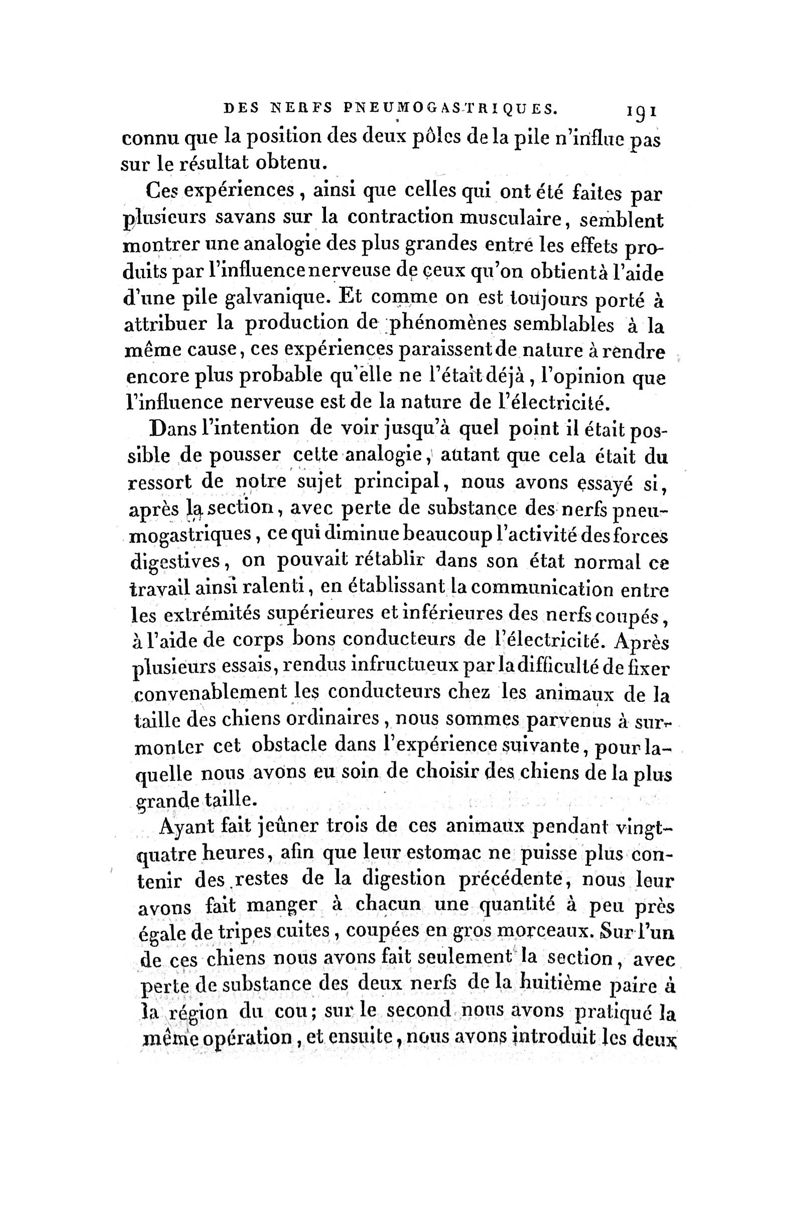 DES NERFS PNEUMOGASTRIQUES. 191

connu que la position des deux pôles de la pile n'influe pas sur le résultat obtenu.

Ces expériences, ainsi que celles qui ont été faites par plusieurs savans sur la contraction musculaire, semblent montrer une analogie des plus grandes entre les effets produits par l'influence nerveuse de ceux qu'on obtient à l'aide d'une pile galvanique. Et comme on est toujours porté à attribuer la production de phénomènes semblables à la même cause, ces expériences paraissent de nature à rendre encore plus probable qu'elle ne l'était déjà, l'opinion que l'influence nerveuse est de la nature de l'électricité.

Dans l'intention de voir jusqu'à quel point il était possible de pousser cette analogie, autant que cela était du ressort de notre sujet principal, nous avons essayé si, après la section, avec perte de substance des nerfs pneumogastriques, ce qui diminue beaucoup l'activité des forces digestives, on pouvait rétablir dans son état normal ce travail ainsi ralenti, en établissant la communication entre les extrémités supérieures et inférieures des nerfs coupés, à l'aide de corps bons conducteurs de l'électricité. Après plusieurs essais, rendus infructueux par la difficulté de fixer convenablement les conducteurs chez les animaux de la taille des chiens ordinaires, nous sommes parvenus à surmonter cet obstacle dans l'expérience suivante, pour laquelle nous avons eu soin de choisir des chiens de la plus grande taille.

Ayant fait jeûner trois de ces animaux pendant vingt-quatre heures, afin que leur estomac ne puisse plus contenir des restes de la digestion précédente, nous leur avons fait manger à chacun une quantité à peu près égale de tripes cuites, coupées en gros morceaux. Sur l'un de ces chiens nous avons fait seulement la section, avec perte de substance des deux nerfs de la huitième paire à la région du cou; sur le second nous avons pratiqué la même opération, et ensuite, nous avons introduit les deux